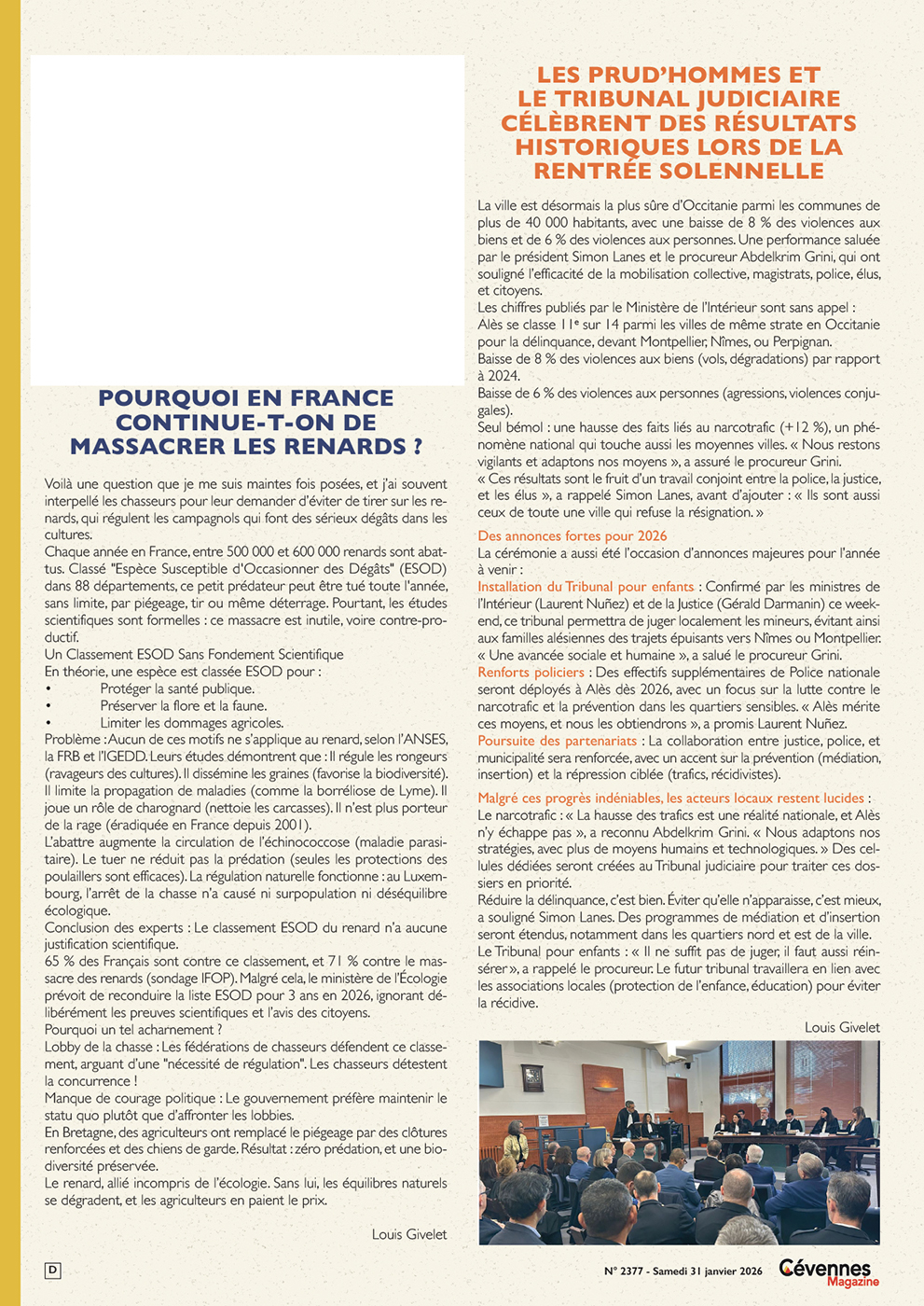 POURQUOI EN FRANCE CONTINUE-T-ON DE MASSACRER LES RENARDS ?

Voilà une question que je me suis maintes fois posées, et j'ai souvent interpellé les chasseurs pour leur demander d'éviter de tirer sur les renards, qui régulent les campagnols qui font des sérieux dégâts dans les cultures.
Chaque année en France, entre 500 000 et 600 000 renards sont abattus. Classé "Espèce Susceptible d'Occasionner des Dégâts" (ESOD) dans 88 départements, ce petit prédateur peut être tué toute l'année, sans limite, par piégeage, tir ou même déterrage. Pourtant, les études scientifiques sont formelles : ce massacre est inutile, voire contre-productif.
Un Classement ESOD Sans Fondement Scientifique
En théorie, une espèce est classée ESOD pour :
• Protéger la santé publique.
• Préserver la flore et la faune.
• Limiter les dommages agricoles.
Problème : Aucun de ces motifs ne s'applique au renard, selon l'ANSES, la FRB et l'IGEDD. Leurs études démontrent que : Il régule les rongeurs (ravageurs des cultures). Il dissémine les graines (favorise la biodiversité). Il limite la propagation de maladies (comme la borréliose de Lyme). Il joue un rôle de charognard (nettoie les carcasses). Il n'est plus porteur de la rage (éradiquée en France depuis 2001).
L'abattre augmente la circulation de l'échinococcose (maladie parasitaire). Le tuer ne réduit pas la prédation (seules les protections des poulaillers sont efficaces). La régulation naturelle fonctionne : au Luxembourg, l'arrêt de la chasse n'a causé ni surpopulation ni déséquilibre écologique.
Conclusion des experts : Le classement ESOD du renard n'a aucune justification scientifique.
65 % des Français sont contre ce classement, et 71 % contre le massacre des renards (sondage IFOP). Malgré cela, le ministère de l'Écologie prévoit de reconduire la liste ESOD pour 3 ans en 2026, ignorant délibérément les preuves scientifiques et l'avis des citoyens.
Pourquoi un tel acharnement ?
Lobby de la chasse : Les fédérations de chasseurs défendent ce classement, arguant d'une "nécessité de régulation". Les chasseurs détestent la concurrence !
Manque de courage politique : Le gouvernement préfère maintenir le statu quo plutôt que d'affronter les lobbies.
En Bretagne, des agriculteurs ont remplacé le piégeage par des clôtures renforcées et des chiens de garde. Résultat : zéro prédation, et une biodiversité préservée.
Le renard, allié incompris de l'écologie. Sans lui, les équilibres naturels se dégradent, et les agriculteurs en paient le prix.

Louis Givelet

LES PRUD'HOMMES ET LE TRIBUNAL JUDICIAIRE CÉLÈBRENT DES RÉSULTATS HISTORIQUES LORS DE LA RENTRÉE SOLENNELLE

La ville est désormais la plus sûre d'Occitanie parmi les communes de plus de 40 000 habitants, avec une baisse de 8 % des violences aux biens et de 6 % des violences aux personnes. Une performance saluée par le président Simon Lanes et le procureur Abdelkrim Grini, qui ont souligné l'efficacité de la mobilisation collective, magistrats, police, élus, et citoyens.
Les chiffres publiés par le Ministère de l'Intérieur sont sans appel : Alès se classe 11ᵉ sur 14 parmi les villes de même strate en Occitanie pour la délinquance, devant Montpellier, Nîmes, ou Perpignan.
Baisse de 8 % des violences aux biens (vols, dégradations) par rapport à 2024.
Baisse de 6 % des violences aux personnes (agressions, violences conjugales).
Seul bémol : une hausse des faits liés au narcotrafic (+12 %), un phénomène national qui touche aussi les moyennes villes. « Nous restons vigilants et adaptons nos moyens », a assuré le procureur Grini.
« Ces résultats sont le fruit d'un travail conjoint entre la police, la justice, et les élus », a rappelé Simon Lanes, avant d'ajouter : « Ils sont aussi ceux de toute une ville qui refuse la résignation. »

Des annonces fortes pour 2026
La cérémonie a aussi été l'occasion d'annonces majeures pour l'année à venir :
Installation du Tribunal pour enfants : Confirmé par les ministres de l'Intérieur (Laurent Nuñez) et de la Justice (Gérald Darmanin) ce week-end, ce tribunal permettra de juger localement les mineurs, évitant ainsi aux familles alésiennes des trajets épuisants vers Nîmes ou Montpellier. « Une avancée sociale et humaine », a salué le procureur Grini.
Renforts policiers : Des effectifs supplémentaires de Police nationale seront déployés à Alès dès 2026, avec un focus sur la lutte contre le narcotrafic et la prévention dans les quartiers sensibles. « Alès mérite ces moyens, et nous les obtiendrons », a promis Laurent Nuñez.
Poursuite des partenariats : La collaboration entre justice, police, et municipalité sera renforcée, avec un accent sur la prévention (médiation, insertion) et la répression ciblée (trafics, récidivistes).

Malgré ces progrès indéniables, les acteurs locaux restent lucides :
Le narcotrafic : « La hausse des trafics est une réalité nationale, et Alès n'y échappe pas », a reconnu Abdelkrim Grini. « Nous adaptons nos stratégies, avec plus de moyens humains et technologiques. » Des cellules dédiées seront créées au Tribunal judiciaire pour traiter ces dossiers en priorité.
Réduire la délinquance, c'est bien. Éviter qu'elle n'apparaisse, c'est mieux, a souligné Simon Lanes. Des programmes de médiation et d'insertion seront étendus, notamment dans les quartiers nord et est de la ville.
Le Tribunal pour enfants : « Il ne suffit pas de juger, il faut aussi réinsérer », a rappelé le procureur. Le futur tribunal travaillera en lien avec les associations locales (protection de l'enfance, éducation) pour éviter la récidive.

Louis Givelet

D

N° 2377 - Samedi 31 janvier 2026

Cévennes Magazine